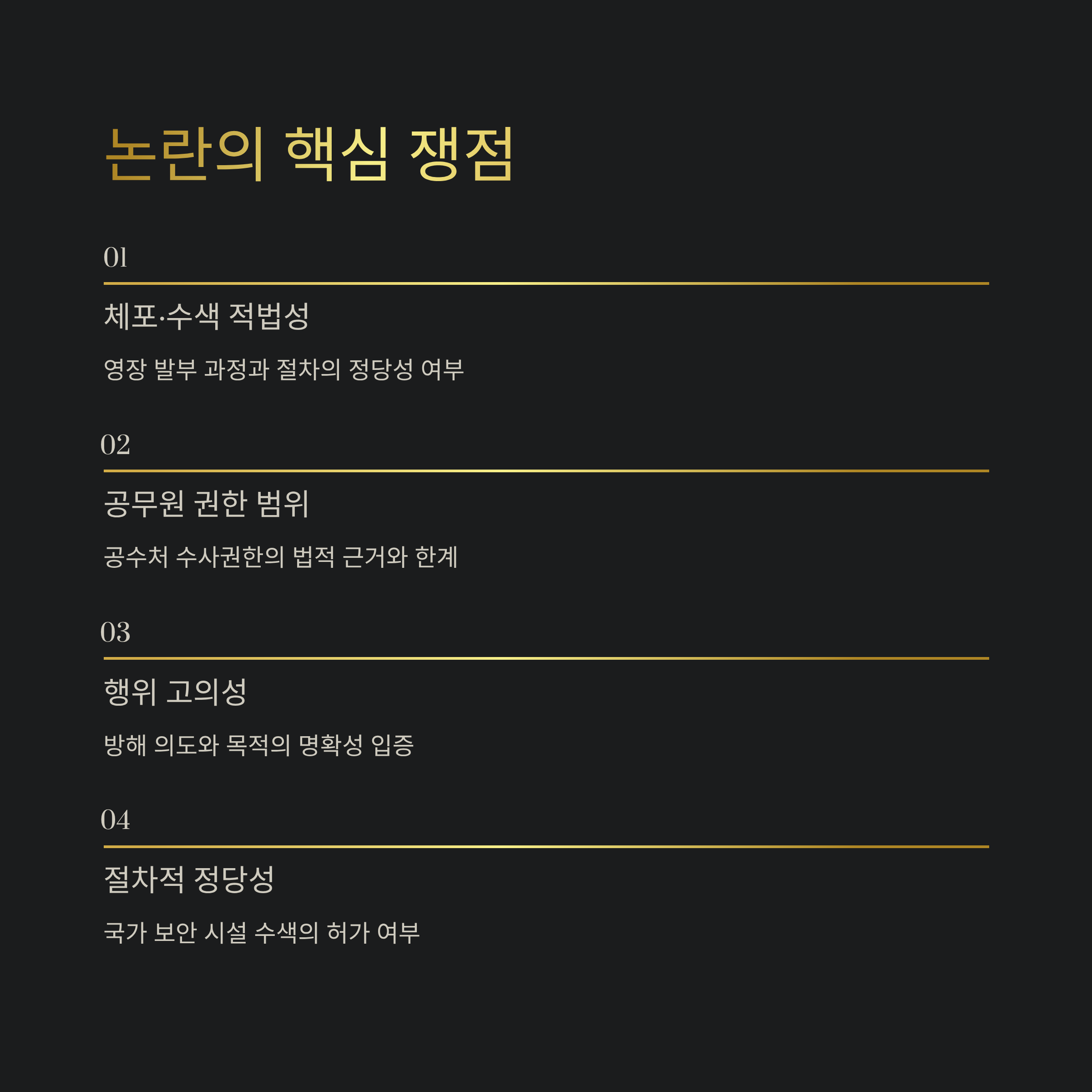 논란의 핵심 쟁점

01

체포·수색 적법성

영장 발부 과정과 절차의 정당성 여부

02

공무원 권한 범위

공수처 수사권한의 법적 근거와 한계

03

행위 고의성

방해 의도와 목적의 명확성 입증

04

절차적 정당성

국가 보안 시설 수색의 허가 여부